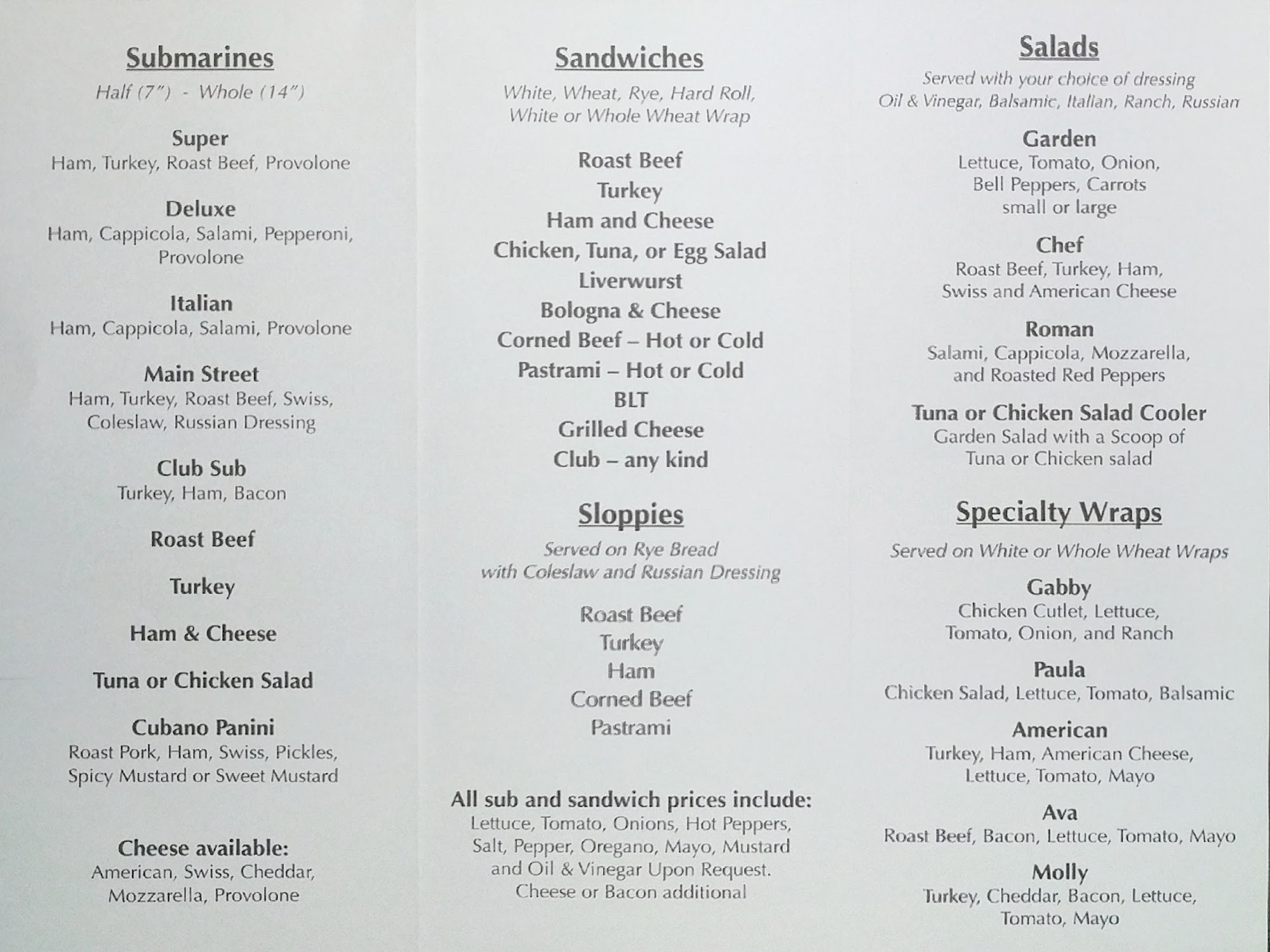 Submarines

Half (7") - Whole (14")

Super
Ham, Turkey, Roast Beef, Provolone

Deluxe
Ham, Cappicola, Salami, Pepperoni, Provolone

Italian
Ham, Cappicola, Salami, Provolone

Main Street
Ham, Turkey, Roast Beef, Swiss, Coleslaw, Russian Dressing

Club Sub
Turkey, Ham, Bacon

Roast Beef

Turkey

Ham & Cheese

Tuna or Chicken Salad

Cubano Panini
Roast Pork, Ham, Swiss, Pickles, Spicy Mustard or Sweet Mustard

Cheese available:
American, Swiss, Cheddar, Mozzarella, Provolone

Sandwiches

White, Wheat, Rye, Hard Roll, White or Whole Wheat Wrap

Roast Beef
Turkey
Ham and Cheese
Chicken, Tuna, or Egg Salad
Liverwurst
Bologna & Cheese
Corned Beef – Hot or Cold
Pastrami – Hot or Cold
BLT
Grilled Cheese
Club – any kind

Sloppies

Served on Rye Bread with Coleslaw and Russian Dressing

Roast Beef
Turkey
Ham
Corned Beef
Pastrami

All sub and sandwich prices include:
Lettuce, Tomato, Onions, Hot Peppers, Salt, Pepper, Oregano, Mayo, Mustard and Oil & Vinegar Upon Request. Cheese or Bacon additional

Salads

Served with your choice of dressing
Oil & Vinegar, Balsamic, Italian, Ranch, Russian

Garden
Lettuce, Tomato, Onion, Bell Peppers, Carrots
small or large

Chef
Roast Beef, Turkey, Ham, Swiss and American Cheese

Roman
Salami, Cappicola, Mozzarella, and Roasted Red Peppers

Tuna or Chicken Salad Cooler
Garden Salad with a Scoop of Tuna or Chicken salad

Specialty Wraps

Served on White or Whole Wheat Wraps

Gabby
Chicken Cutlet, Lettuce, Tomato, Onion, and Ranch

Paula
Chicken Salad, Lettuce, Tomato, Balsamic

American
Turkey, Ham, American Cheese, Lettuce, Tomato, Mayo

Ava
Roast Beef, Bacon, Lettuce, Tomato, Mayo

Molly
Turkey, Cheddar, Bacon, Lettuce, Tomato, Mayo